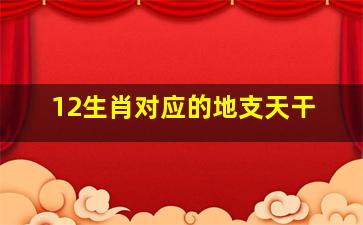 12生肖对应的地支天干